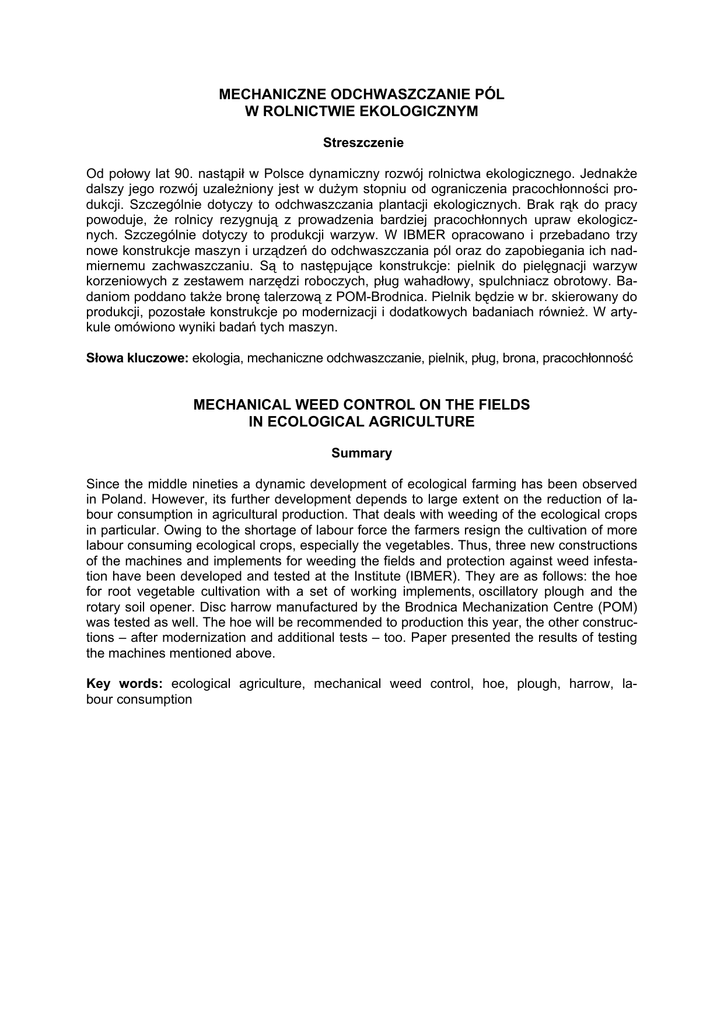 MECHANICZNE ODCHWASZCZANIE PÓL
W ROLNICTWIE EKOLOGICZNYM

Streszczenie

Od połowy lat 90. nastąpił w Polsce dynamiczny rozwój rolnictwa ekologicznego. Jednakże dalszy jego rozwój uzależniony jest w dużym stopniu od ograniczenia pracochłonności produkcji. Szczególnie dotyczy to odchwaszczania plantacji ekologicznych. Brak rąk do pracy powoduje, że rolnicy rezygnują z prowadzenia bardziej pracochłonnych upraw ekologicznych. Szczególnie dotyczy to produkcji warzyw. W IBMER opracowano i przebadano trzy nowe konstrukcje maszyn i urządzeń do odchwaszczania pól oraz do zapobiegania ich nadmiernemu zachwaszczaniu. Są to następujące konstrukcje: pielnik do pielęgnacji warzyw korzeniowych z zestawem narzędzi roboczych, pług wahadłowy, spulchniacz obrotowy. Badaniom poddano także bronę talerzową z POM-Brodnica. Pielnik będzie w br. skierowany do produkcji, pozostałe konstrukcje po modernizacji i dodatkowych badaniach również. W artykule omówiono wyniki badań tych maszyn.

Słowa kluczowe: ekologia, mechaniczne odchwaszczanie, pielnik, pług, brona, pracochłonność

MECHANICAL WEED CONTROL ON THE FIELDS
IN ECOLOGICAL AGRICULTURE

Summary

Since the middle nineties a dynamic development of ecological farming has been observed in Poland. However, its further development depends to large extent on the reduction of labour consumption in agricultural production. That deals with weeding of the ecological crops in particular. Owing to the shortage of labour force the farmers resign the cultivation of more labour consuming ecological crops, especially the vegetables. Thus, three new constructions of the machines and implements for weeding the fields and protection against weed infestation have been developed and tested at the Institute (IBMER). They are as follows: the hoe for root vegetable cultivation with a set of working implements, oscillatory plough and the rotary soil opener. Disc harrow manufactured by the Brodnica Mechanization Centre (POM) was tested as well. The hoe will be recommended to production this year, the other constructions – after modernization and additional tests – too. Paper presented the results of testing the machines mentioned above.

Key words: ecological agriculture, mechanical weed control, hoe, plough, harrow, labour consumption